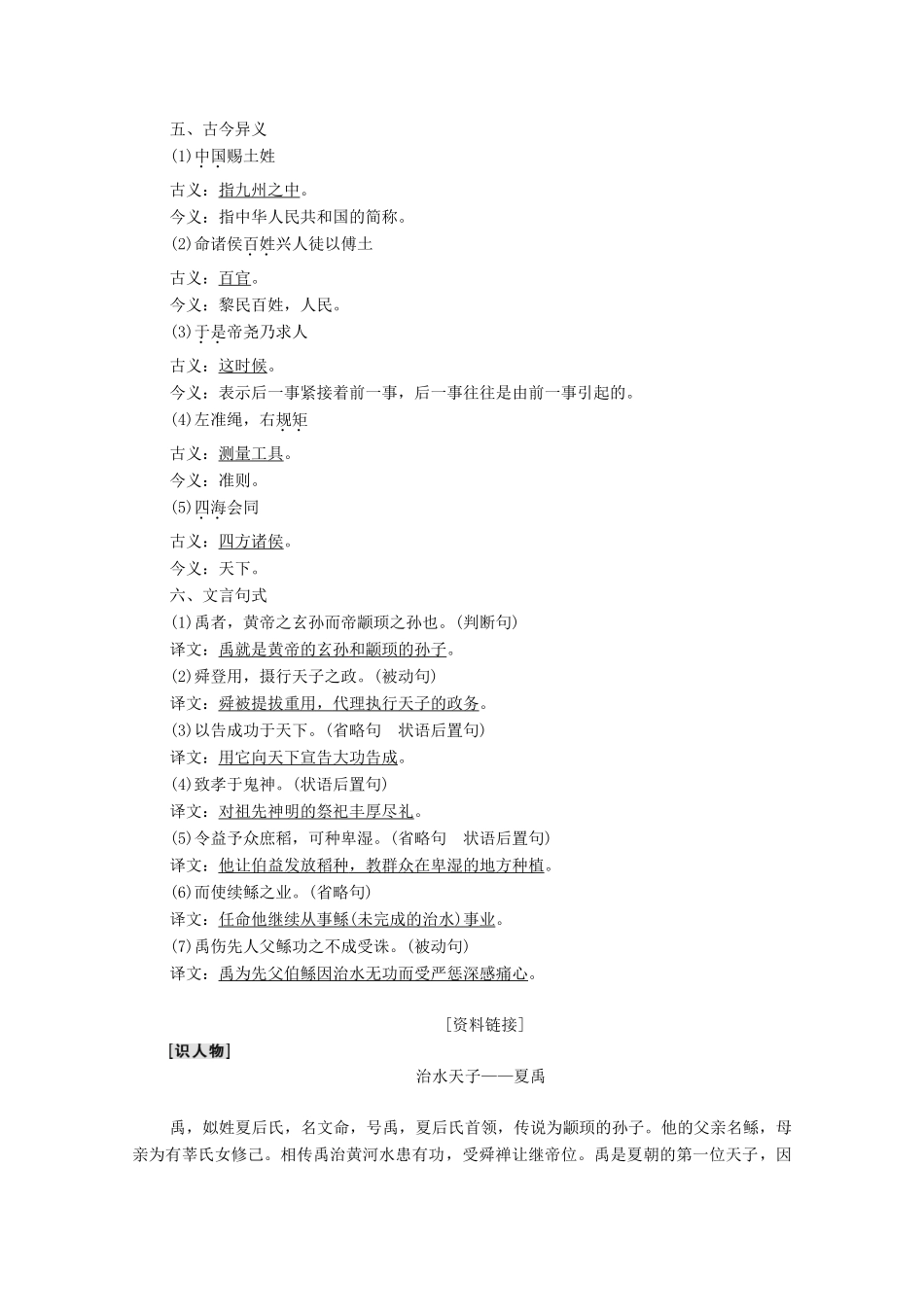 五、古今异义

(1)中国赐土姓

古义：指九州之中。

今义：指中华人民共和国的简称。

(2)命诸侯百姓兴人徒以傅土

古义：百官。

今义：黎民百姓，人民。

(3)于是帝尧乃求人

古义：这时候。

今义：表示后一事紧接着前一事，后一事往往是由前一事引起的。

(4)左准绳，右规矩

古义：测量工具。

今义：准则。

(5)四海会同

古义：四方诸侯。

今义：天下。

六、文言句式

(1)禹者，黄帝之玄孙而帝颛顼之孙也。(判断句)

译文：禹就是黄帝的玄孙和颛顼的孙子。

(2)舜登用，摄行天子之政。(被动句)

译文：舜被提拔重用，代理执行天子的政务。

(3)以告成功于天下。(省略句　状语后置句)

译文：用它向天下宣告大功告成。

(4)致孝于鬼神。(状语后置句)

译文：对祖先神明的祭祀丰厚尽礼。

(5)令益予众庶稻，可种卑湿。(省略句　状语后置句)

译文：他让伯益发放稻种，教群众在卑湿的地方种植。

(6)而使续鲧之业。(省略句)

译文：任命他继续从事鲧(未完成的治水)事业。

(7)禹伤先人父鲧功之不成受诛。(被动句)

译文：禹为先父伯鲧因治水无功而受严惩深感痛心。

[资料链接]

[识人物]

治水天子——夏禹

禹，姒姓夏后氏，名文命，号禹，夏后氏首领，传说为颛顼的孙子。他的父亲名鲧，母亲为有莘氏女修己。相传禹治黄河水患有功，受舜禅让继帝位。禹是夏朝的第一位天子，因